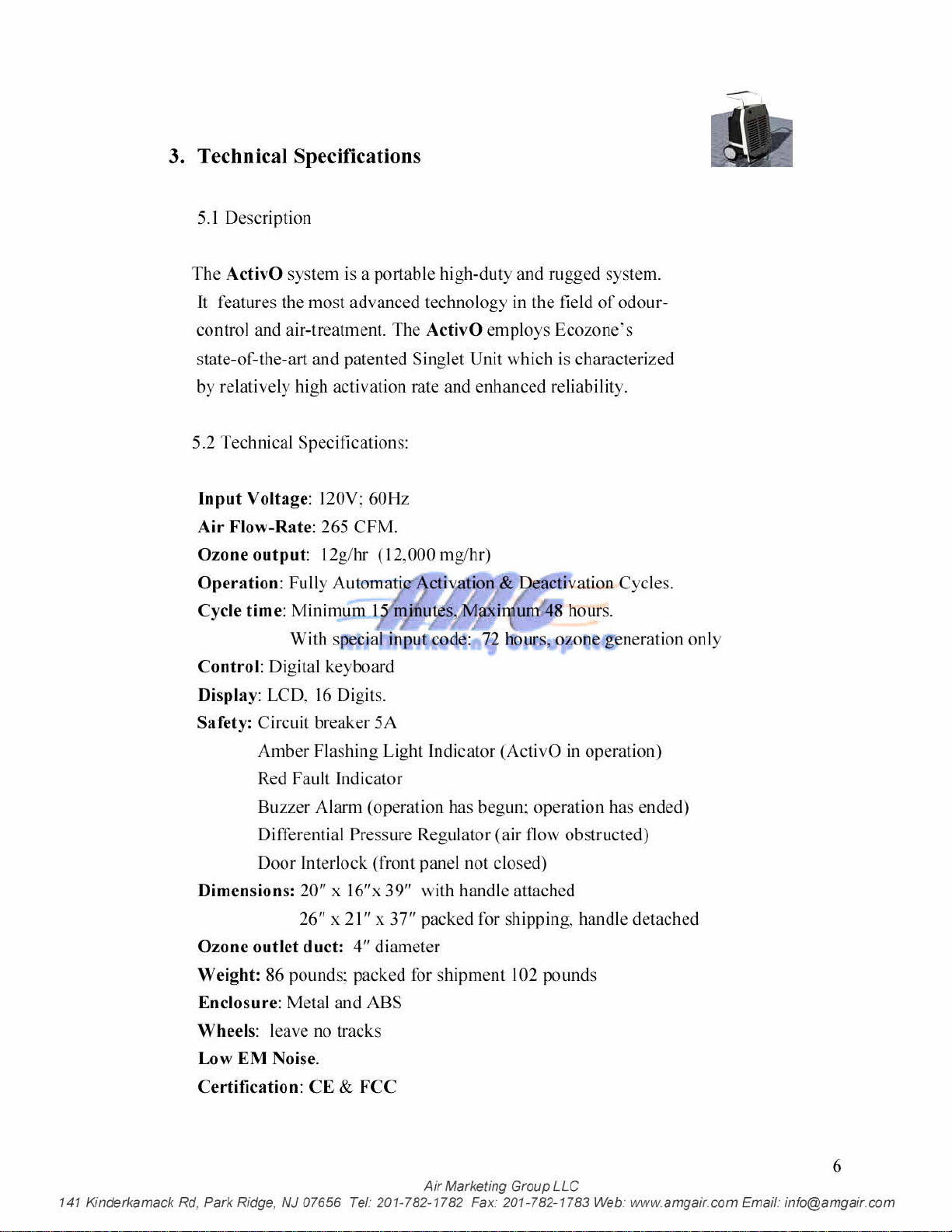 3. Technical Specifications

5.1 Description

The ActivO system is a portable high-duty and rugged system. It features the most advanced technology in the field of odour-control and air-treatment. The ActivO employs Ecozone's state-of-the-art and patented Singlet Unit which is characterized by relatively high activation rate and enhanced reliability.

5.2 Technical Specifications:

Input Voltage: 120V; 60Hz
Air Flow-Rate: 265 CFM.
Ozone output: 12g/hr (12,000 mg/hr)
Operation: Fully Automatic Activation & Deactivation Cycles.
Cycle time: Minimum 15 minutes. Maximum 48 hours.
With special input code: 72 hours, ozone generation only
Control: Digital keyboard
Display: LCD, 16 Digits.
Safety: Circuit breaker 5A
Amber Flashing Light Indicator (ActivO in operation)
Red Fault Indicator
Buzzer Alarm (operation has begun; operation has ended)
Differential Pressure Regulator (air flow obstructed)
Door Interlock (front panel not closed)
Dimensions: 20″ x 16″x 39″ with handle attached
26″ x 21″ x 37″ packed for shipping, handle detached
Ozone outlet duct: 4″ diameter
Weight: 86 pounds; packed for shipment 102 pounds
Enclosure: Metal and ABS
Wheels: leave no tracks
Low EM Noise.
Certification: CE & FCC

AMG Air Marketing Group LLC

6

Air Marketing Group LLC
141 Kinderkamack Rd, Park Ridge, NJ 07656 Tel: 201-782-1782 Fax: 201-782-1783 Web: www.amgair.com Email: info@amgair.com